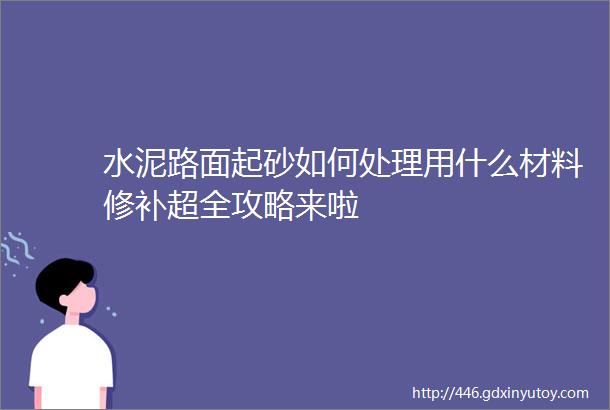 水泥路面起砂如何处理用什么材料修补超全攻略来啦

http://446.gdxinyutoy.com